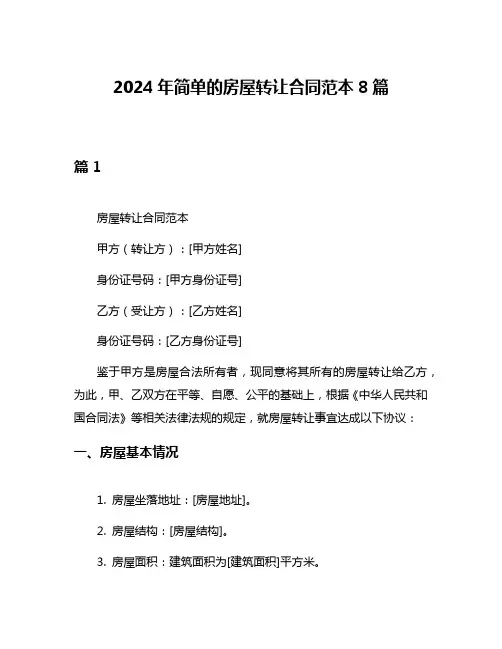 2024 年简单的房屋转让合同范本 8 篇

篇 1

房屋转让合同范本

甲方（转让方）：[甲方姓名]

身份证号码：[甲方身份证号]

乙方（受让方）：[乙方姓名]

身份证号码：[乙方身份证号]

鉴于甲方是房屋合法所有者，现同意将其所有的房屋转让给乙方，为此，甲、乙双方在平等、自愿、公平的基础上，根据《中华人民共和国合同法》等相关法律法规的规定，就房屋转让事宜达成以下协议：

一、房屋基本情况

1. 房屋坐落地址：[房屋地址]。

2. 房屋结构：[房屋结构]。

3. 房屋面积：建筑面积为[建筑面积]平方米。